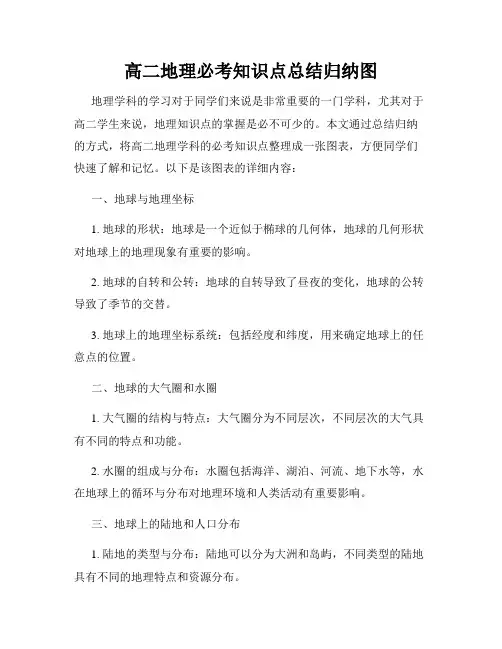 高二地理必考知识点总结归纳图

地理学科的学习对于同学们来说是非常重要的一门学科，尤其对于高二学生来说，地理知识点的掌握是必不可少的。本文通过总结归纳的方式，将高二地理学科的必考知识点整理成一张图表，方便同学们快速了解和记忆。以下是该图表的详细内容：

一、地球与地理坐标

1. 地球的形状：地球是一个近似于椭球的几何体，地球的几何形状对地球上的地理现象有重要的影响。

2. 地球的自转和公转：地球的自转导致了昼夜的变化，地球的公转导致了季节的交替。

3. 地球上的地理坐标系统：包括经度和纬度，用来确定地球上的任意点的位置。

二、地球的大气圈和水圈

1. 大气圈的结构与特点：大气圈分为不同层次，不同层次的大气具有不同的特点和功能。

2. 水圈的组成与分布：水圈包括海洋、湖泊、河流、地下水等，水在地球上的循环与分布对地理环境和人类活动有重要影响。

三、地球上的陆地和人口分布

1. 陆地的类型与分布：陆地可以分为大洲和岛屿，不同类型的陆地具有不同的地理特点和资源分布。